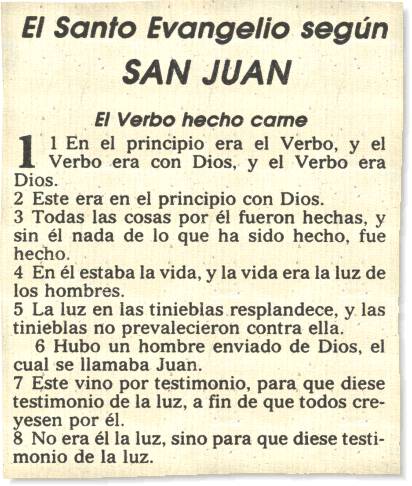 El Santo Evangelio según
SAN JUAN

El Verbo hecho carne

1 1 En el principio era el Verbo, y el Verbo era con Dios, y el Verbo era Dios.
2 Este era en el principio con Dios.
3 Todas las cosas por él fueron hechas, y sin él nada de lo que ha sido hecho, fue hecho.
4 En él estaba la vida, y la vida era la luz de los hombres.
5 La luz en las tinieblas resplandece, y las tinieblas no prevalecieron contra ella.

6 Hubo un hombre enviado de Dios, el cual se llamaba Juan.
7 Este vino por testimonio, para que diese testimonio de la luz, a fin de que todos creyesen por él.
8 No era él la luz, sino para que diese testimonio de la luz.